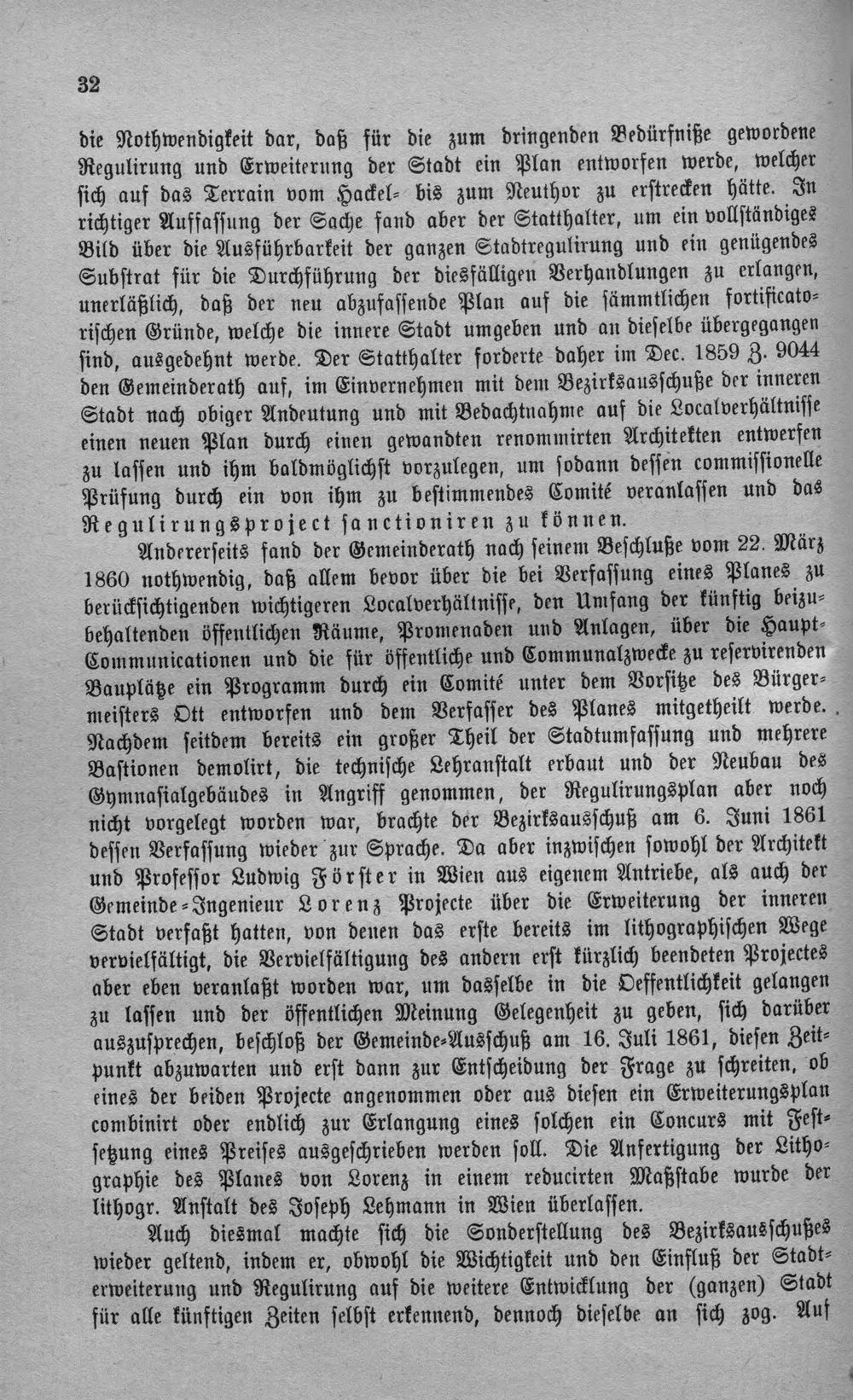 32

die Nothwendigkeit dar, daß für die zum dringenden Bedürfniße gewordene Regulirung und Erweiterung der Stadt ein Plan entworfen werde, welcher sich auf das Terrain vom Hackel- bis zum Neuthor zu erstrecken hätte. In richtiger Auffassung der Sache fand aber der Statthalter, um ein vollständiges Bild über die Ausführbarkeit der ganzen Stadtregulirung und ein genügendes Substrat für die Durchführung der diesfälligen Verhandlungen zu erlangen, unerläßlich, daß der neu abzufassende Plan auf die sämmtlichen fortificatorischen Gründe, welche die innere Stadt umgeben und an dieselbe übergegangen sind, ausgedehnt werde. Der Statthalter forderte daher im Dec. 1859 Z. 9044 den Gemeinderath auf, im Einvernehmen mit dem Bezirksausschuße der inneren Stadt nach obiger Andeutung und mit Bedachtnahme auf die Localverhältnisse einen neuen Plan durch einen gewandten renommirten Architekten entwerfen zu lassen und ihm baldmöglichst vorzulegen, um sodann dessen commissionelle Prüfung durch ein von ihm zu bestimmendes Comité veranlassen und das Regulirungsproject sanctioniren zu können.

Andererseits fand der Gemeinderath nach seinem Beschluße vom 22. März 1860 nothwendig, daß allem bevor über die bei Verfassung eines Planes zu berücksichtigenden wichtigeren Localverhältnisse, den Umfang der künftig beizubehaltenden öffentlichen Räume, Promenaden und Anlagen, über die Haupt-Communicationen und die für öffentliche und Communalzwecke zu reservirenden Bauplätze ein Programm durch ein Comité unter dem Vorsitze des Bürgermeisters Ott entworfen und dem Verfasser des Planes mitgetheilt werde. Nachdem seitdem bereits ein großer Theil der Stadtumfassung und mehrere Bastionen demolirt, die technische Lehranstalt erbaut und der Neubau des Gymnasialgebäudes in Angriff genommen, der Regulirungsplan aber noch nicht vorgelegt worden war, brachte der Bezirksausschuß am 6. Juni 1861 dessen Verfassung wieder zur Sprache. Da aber inzwischen sowohl der Architekt und Professor Ludwig Förster in Wien aus eigenem Antriebe, als auch der Gemeinde-Ingenieur Lorenz Projecte über die Erweiterung der inneren Stadt verfaßt hatten, von denen das erste bereits im lithographischen Wege vervielfältigt, die Vervielfältigung des andern erst kürzlich beendeten Projectes aber eben veranlaßt worden war, um dasselbe in die Oeffentlichkeit gelangen zu lassen und der öffentlichen Meinung Gelegenheit zu geben, sich darüber auszusprechen, beschloß der Gemeinde-Ausschuß am 16. Juli 1861, diesen Zeitpunkt abzuwarten und erst dann zur Entscheidung der Frage zu schreiten, ob eines der beiden Projecte angenommen oder aus diesen ein Erweiterungsplan combinirt oder endlich zur Erlangung eines solchen ein Concurs mit Festsetzung eines Preises ausgeschrieben werden soll. Die Anfertigung der Lithographie des Planes von Lorenz in einem reducirten Maßstabe wurde der lithogr. Anstalt des Joseph Lehmann in Wien überlassen.

Auch diesmal machte sich die Sonderstellung des Bezirksausschußes wieder geltend, indem er, obwohl die Wichtigkeit und den Einfluß der Stadterweiterung und Regulirung auf die weitere Entwicklung der (ganzen) Stadt für alle künftigen Zeiten selbst erkennend, dennoch dieselbe an sich zog. Auf